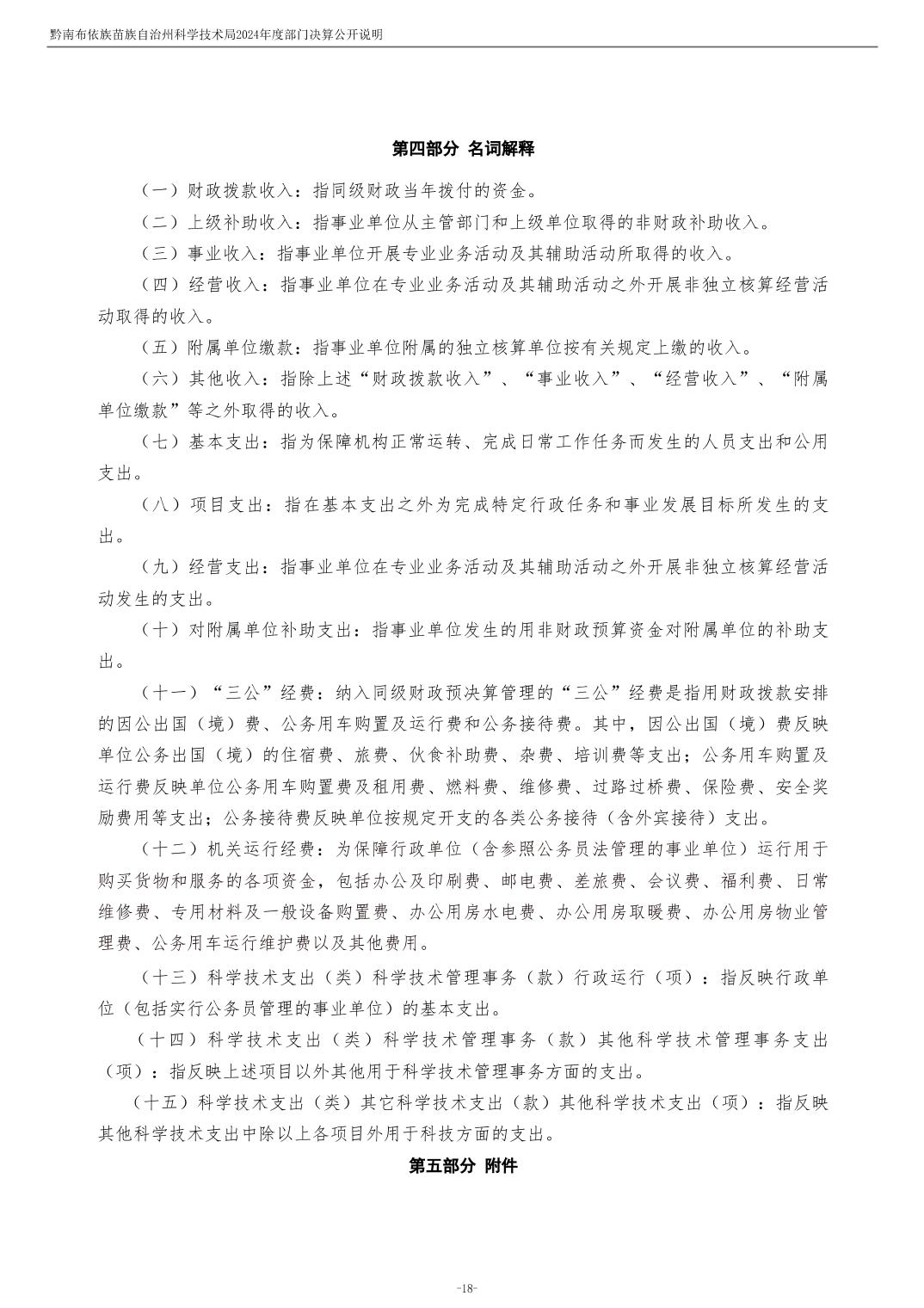 黔南布依族苗族自治州科学技术局2024年度部门决算公开说明

第四部分 名词解释

（一）财政拨款收入：指同级财政当年拨付的资金。

（二）上级补助收入：指事业单位从主管部门和上级单位取得的非财政补助收入。

（三）事业收入：指事业单位开展专业业务活动及其辅助活动所取得的收入。

（四）经营收入：指事业单位在专业业务活动及其辅助活动之外开展非独立核算经营活动取得的收入。

（五）附属单位缴款：指事业单位附属的独立核算单位按有关规定上缴的收入。

（六）其他收入：指除上述“财政拨款收入”、“事业收入”、“经营收入”、“附属单位缴款”等之外取得的收入。

（七）基本支出：指为保障机构正常运转、完成日常工作任务而发生的人员支出和公用支出。

（八）项目支出：指在基本支出之外为完成特定行政任务和事业发展目标所发生的支出。

（九）经营支出：指事业单位在专业业务活动及其辅助活动之外开展非独立核算经营活动发生的支出。

（十）对附属单位补助支出：指事业单位发生的用非财政预算资金对附属单位的补助支出。

（十一）“三公”经费：纳入同级财政预决算管理的“三公”经费是指用财政拨款安排的因公出国（境）费、公务用车购置及运行费和公务接待费。其中，因公出国（境）费反映单位公务出国（境）的住宿费、旅费、伙食补助费、杂费、培训费等支出；公务用车购置及运行费反映单位公务用车购置费及租用费、燃料费、维修费、过路过桥费、保险费、安全奖励费用等支出；公务接待费反映单位按规定开支的各类公务接待（含外宾接待）支出。

（十二）机关运行经费：为保障行政单位（含参照公务员法管理的事业单位）运行用于购买货物和服务的各项资金，包括办公及印刷费、邮电费、差旅费、会议费、福利费、日常维修费、专用材料及一般设备购置费、办公用房水电费、办公用房取暖费、办公用房物业管理费、公务用车运行维护费以及其他费用。

（十三）科学技术支出（类）科学技术管理事务（款）行政运行（项）：指反映行政单位（包括实行公务员管理的事业单位）的基本支出。

（十四）科学技术支出（类）科学技术管理事务（款）其他科学技术管理事务支出（项）：指反映上述项目以外其他用于科学技术管理事务方面的支出。

（十五）科学技术支出（类）其它科学技术支出（款）其他科学技术支出（项）：指反映其他科学技术支出中除以上各项目外用于科技方面的支出。

第五部分 附件

-18-